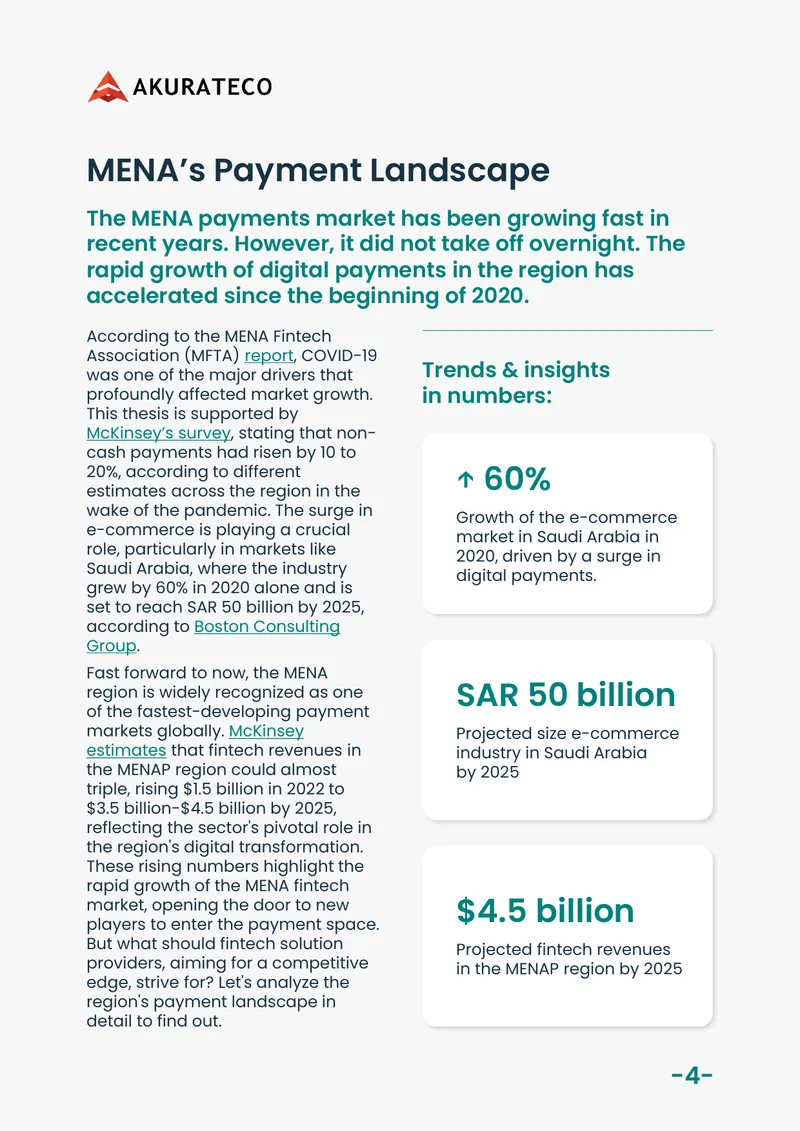 AKURATECO

MENA's Payment Landscape

The MENA payments market has been growing fast in recent years. However, it did not take off overnight. The rapid growth of digital payments in the region has accelerated since the beginning of 2020.

According to the MENA Fintech Association (MFTA) report, COVID-19 was one of the major drivers that profoundly affected market growth. This thesis is supported by McKinsey's survey, stating that non-cash payments had risen by 10 to 20%, according to different estimates across the region in the wake of the pandemic. The surge in e-commerce is playing a crucial role, particularly in markets like Saudi Arabia, where the industry grew by 60% in 2020 alone and is set to reach SAR 50 billion by 2025, according to Boston Consulting Group.

Fast forward to now, the MENA region is widely recognized as one of the fastest-developing payment markets globally. McKinsey estimates that fintech revenues in the MENAP region could almost triple, rising $1.5 billion in 2022 to $3.5 billion-$4.5 billion by 2025, reflecting the sector's pivotal role in the region's digital transformation. These rising numbers highlight the rapid growth of the MENA fintech market, opening the door to new players to enter the payment space. But what should fintech solution providers, aiming for a competitive edge, strive for? Let's analyze the region's payment landscape in detail to find out.

Trends & insights in numbers:

↑ 60%

Growth of the e-commerce market in Saudi Arabia in 2020, driven by a surge in digital payments.

SAR 50 billion

Projected size e-commerce industry in Saudi Arabia by 2025

$4.5 billion

Projected fintech revenues in the MENAP region by 2025

-4-